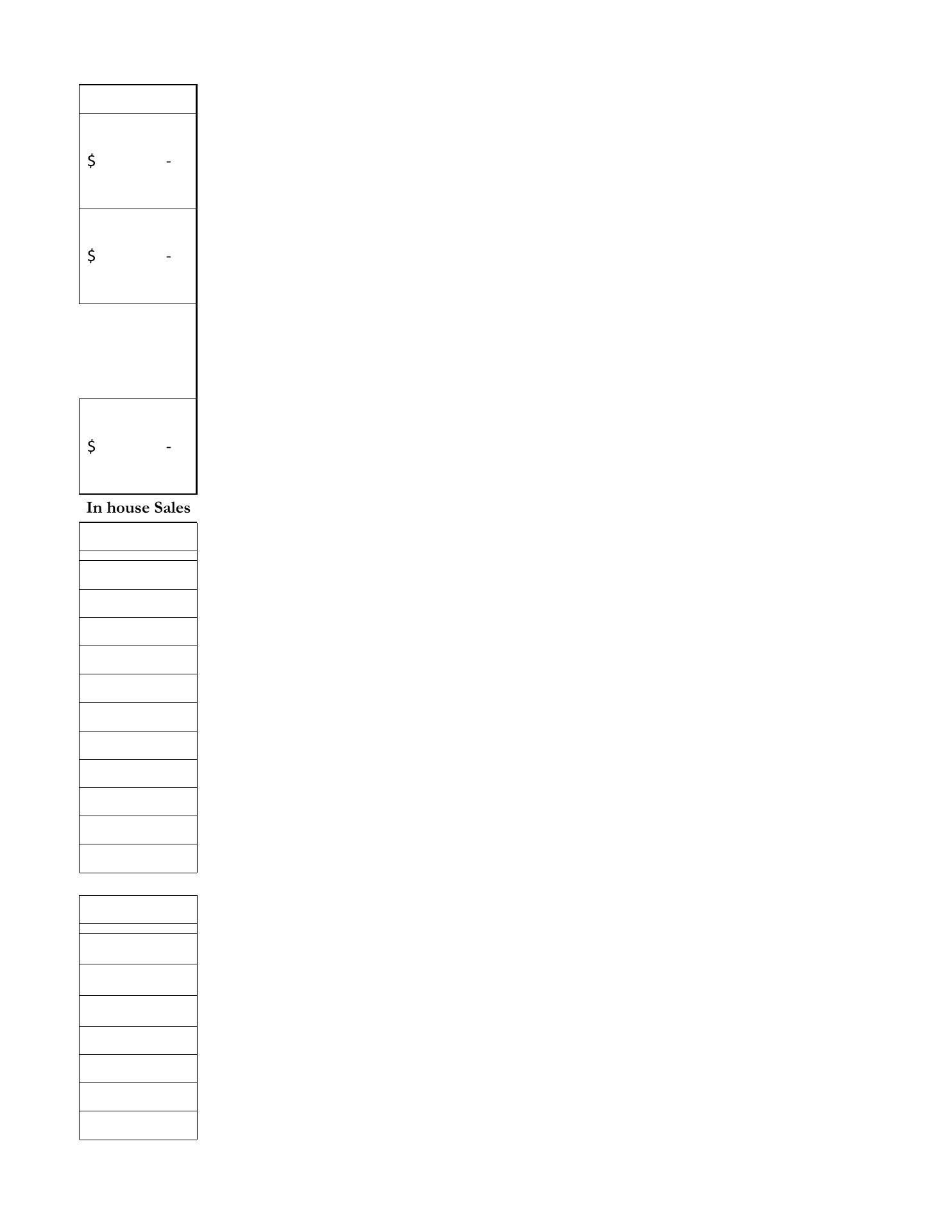 $ -

$ -

$ -

In house Sales